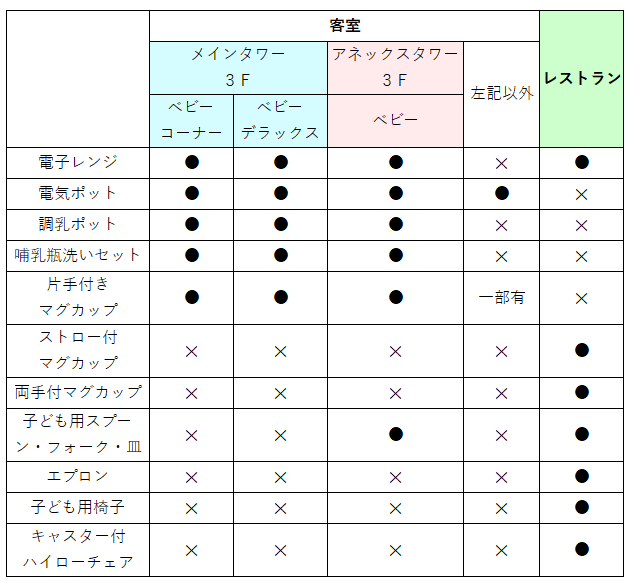 | | 客室 | | | | レストラン |
|---|---|---|---|---|---|
| | メインタワー 3F | | アネックスタワー 3F | 左記以外 | |
| | ベビー コーナー | ベビー デラックス | ベビー | | |
| 電子レンジ | ● | ● | ● | × | ● |
| 電気ポット | ● | ● | ● | ● | × |
| 調乳ポット | ● | ● | ● | × | × |
| 哺乳瓶洗いセット | ● | ● | ● | × | × |
| 片手付き マグカップ | ● | ● | ● | 一部有 | × |
| ストロー付 マグカップ | × | × | × | × | ● |
| 両手付マグカップ | × | × | × | × | ● |
| 子ども用スプーン・フォーク・皿 | × | × | ● | × | ● |
| エプロン | × | × | × | × | ● |
| 子ども用椅子 | × | × | × | × | ● |
| キャスター付 ハイローチェア | × | × | × | × | ● |